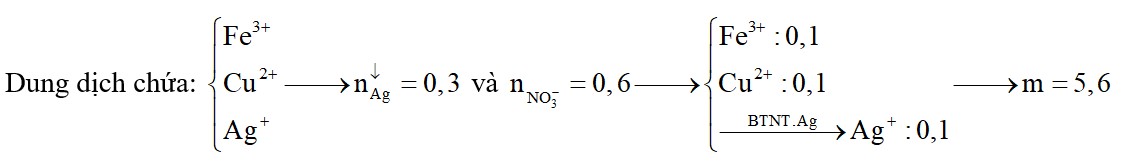 Dung dịch chứa: $\begin{cases} Fe^{3+} \\ Cu^{2+} \\ Ag^{+} \end{cases} \longrightarrow n_{Ag}^{\downarrow} = 0,3$ và $n_{NO_3^-} = 0,6 \longrightarrow \begin{cases} Fe^{3+} : 0,1 \\ Cu^{2+} : 0,1 \\ \xrightarrow{BTNT.Ag} Ag^{+} : 0,1 \end{cases} \longrightarrow m = 5,6$